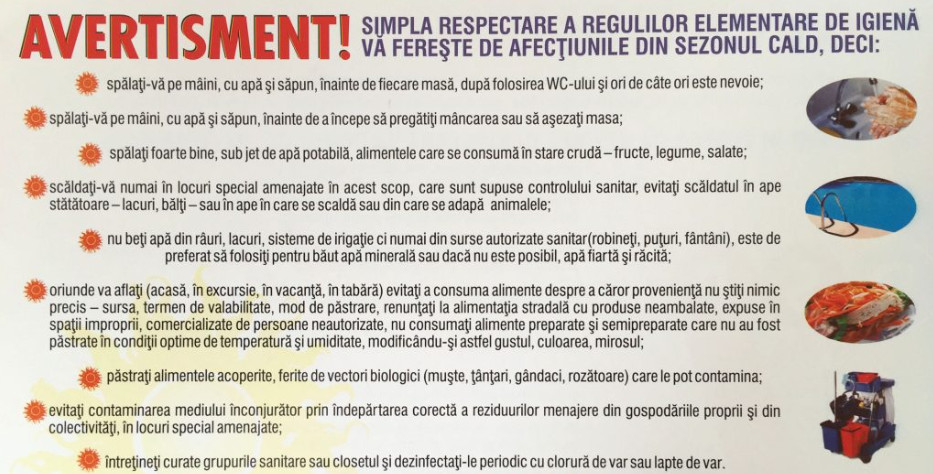 AVERTISMENT! SIMPLA RESPECTARE A REGULILOR ELEMENTARE DE IGIENĂ VĂ FEREŞTE DE AFECŢIUNILE DIN SEZONUL CALD, DECI:

spălaţi-vă pe mâini, cu apă şi săpun, înainte de fiecare masă, după folosirea WC-ului şi ori de câte ori este nevoie;

spălaţi-vă pe mâini, cu apă şi săpun, înainte de a începe să pregătiţi mâncarea sau să aşezaţi masa;

spălaţi foarte bine, sub jet de apă potabilă, alimentele care se consumă în stare crudă – fructe, legume, salate;

scăldaţi-vă numai în locuri special amenajate în acest scop, care sunt supuse controlului sanitar, evitaţi scăldatul în ape stătătoare – lacuri, bălţi – sau în ape în care se scaldă sau din care se adapă animalele;

nu beţi apă din râuri, lacuri, sisteme de irigaţie ci numai din surse autorizate sanitar(robineţi, puţuri, fântâni), este de preferat să folosiţi pentru băut apă minerală sau dacă nu este posibil, apă fiartă şi răcită;

oriunde va aflaţi (acasă, în excursie, în vacanţă, în tabără) evitaţi a consuma alimente despre a căror provenienţă nu ştiţi nimic precis – sursa, termen de valabilitate, mod de păstrare, renunţaţi la alimentaţia stradală cu produse neambalate, expuse în spaţii improprii, comercializate de persoane neautorizate, nu consumaţi alimente preparate şi semipreparate care nu au fost păstrate în condiţii optime de temperatură şi umiditate, modificându-şi astfel gustul, culoarea, mirosul;

păstraţi alimentele acoperite, ferite de vectori biologici (muşte, ţânţari, gândaci, rozătoare) care le pot contamina;

evitaţi contaminarea mediului înconjurător prin îndepărtarea corectă a reziduurilor menajere din gospodăriile proprii şi din colectivităţi, în locuri special amenajate;

întreţineţi curate grupurile sanitare sau closetul şi dezinfectaţi-le periodic cu clorură de var sau lapte de var.